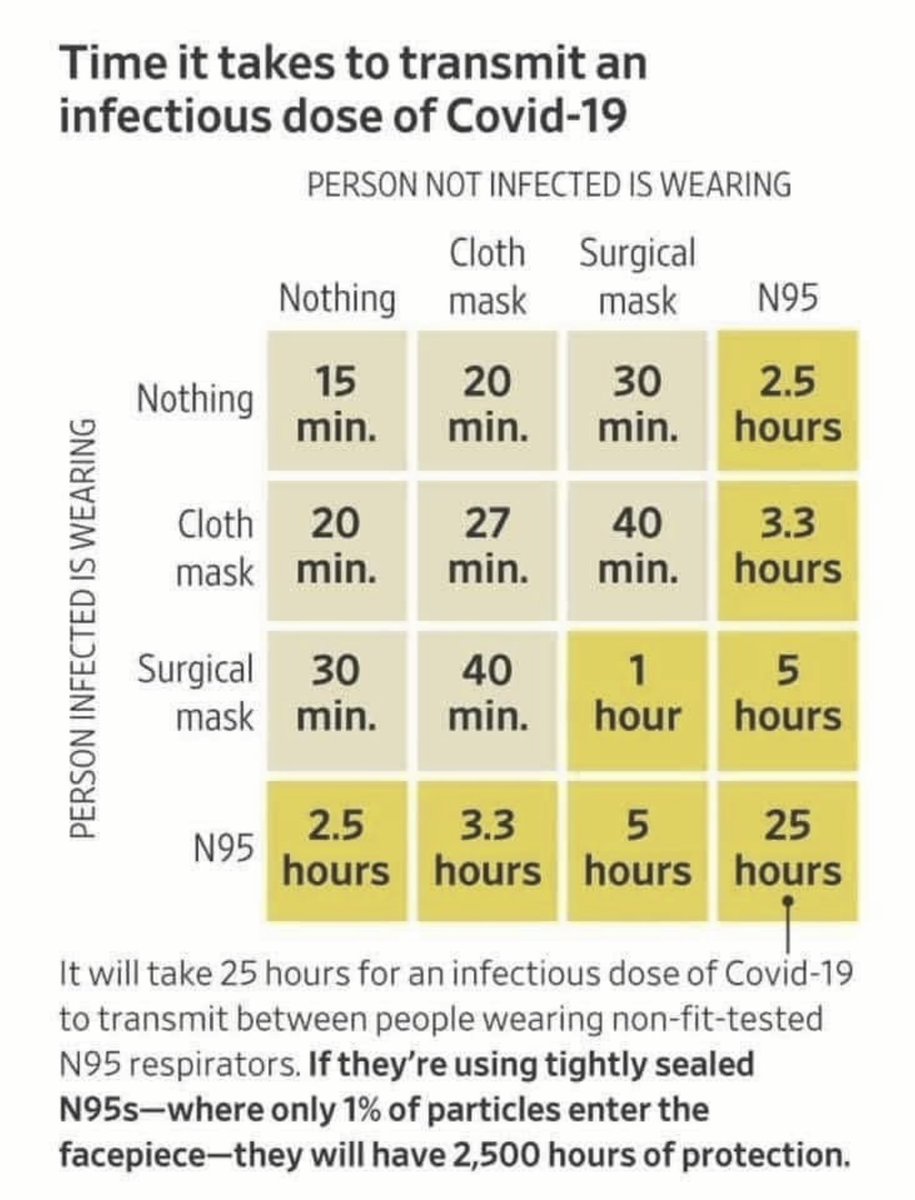 Time it takes to transmit an infectious dose of Covid-19

PERSON NOT INFECTED IS WEARING

PERSON INFECTED IS WEARING

| | Nothing | Cloth mask | Surgical mask | N95 |
|---|---|---|---|---|
| Nothing | 15 min. | 20 min. | 30 min. | 2.5 hours |
| Cloth mask | 20 min. | 27 min. | 40 min. | 3.3 hours |
| Surgical mask | 30 min. | 40 min. | 1 hour | 5 hours |
| N95 | 2.5 hours | 3.3 hours | 5 hours | 25 hours |

It will take 25 hours for an infectious dose of Covid-19 to transmit between people wearing non-fit-tested N95 respirators. If they're using tightly sealed N95s—where only 1% of particles enter the facepiece—they will have 2,500 hours of protection.